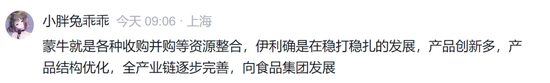 小胖兔乖乖 今天 09:06 · 上海

蒙牛就是各种收购并购等资源整合，伊利确是在稳打稳扎的发展，产品创新多，产品结构优化，全产业链逐步完善，向食品集团发展